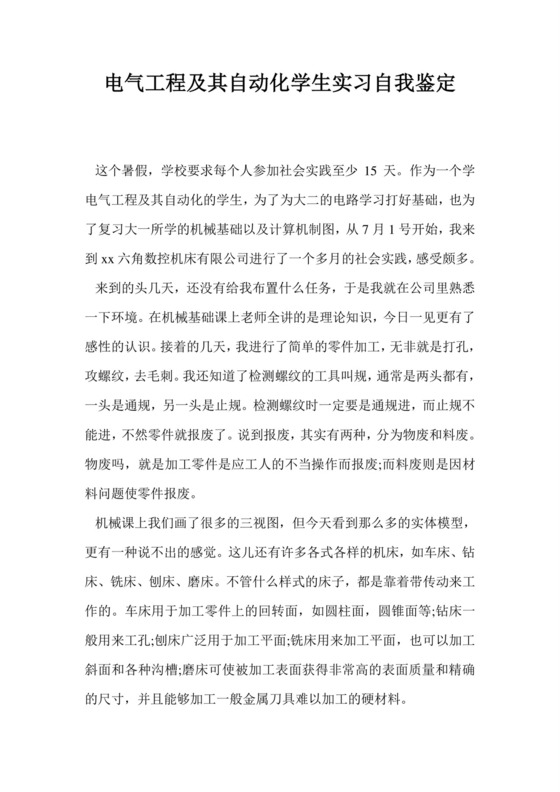 电气工程及其自动化学生实习自我鉴定

这个暑假，学校要求每个人参加社会实践至少 15 天。作为一个学电气工程及其自动化的学生，为了为大二的电路学习打好基础，也为了复习大一所学的机械基础以及计算机制图，从 7 月 1 号开始，我来到 xx 六角数控机床有限公司进行了一个多月的社会实践，感受颇多。

来到的头几天，还没有给我布置什么任务，于是我就在公司里熟悉一下环境。在机械基础课上老师全讲的是理论知识，今日一见更有了感性的认识。接着的几天，我进行了简单的零件加工，无非就是打孔，攻螺纹，去毛刺。我还知道了检测螺纹的工具叫规，通常是两头都有，一头是通规，另一头是止规。检测螺纹时一定要是通规进，而止规不能进，不然零件就报废了。说到报废，其实有两种，分为物废和料废。物废吗，就是加工零件是应工人的不当操作而报废;而料废则是因材料问题使零件报废。

机械课上我们画了很多的三视图，但今天看到那么多的实体模型，更有一种说不出的感觉。这儿还有许多各式各样的机床，如车床、钻床、铣床、刨床、磨床。不管什么样式的床子，都是靠着带传动来工作的。车床用于加工零件上的回转面，如圆柱面，圆锥面等;钻床一般用来工孔;刨床广泛用于加工平面;铣床用来加工平面，也可以加工斜面和各种沟槽;磨床可使被加工表面获得非常高的表面质量和精确的尺寸，并且能够加工一般金属刀具难以加工的硬材料。